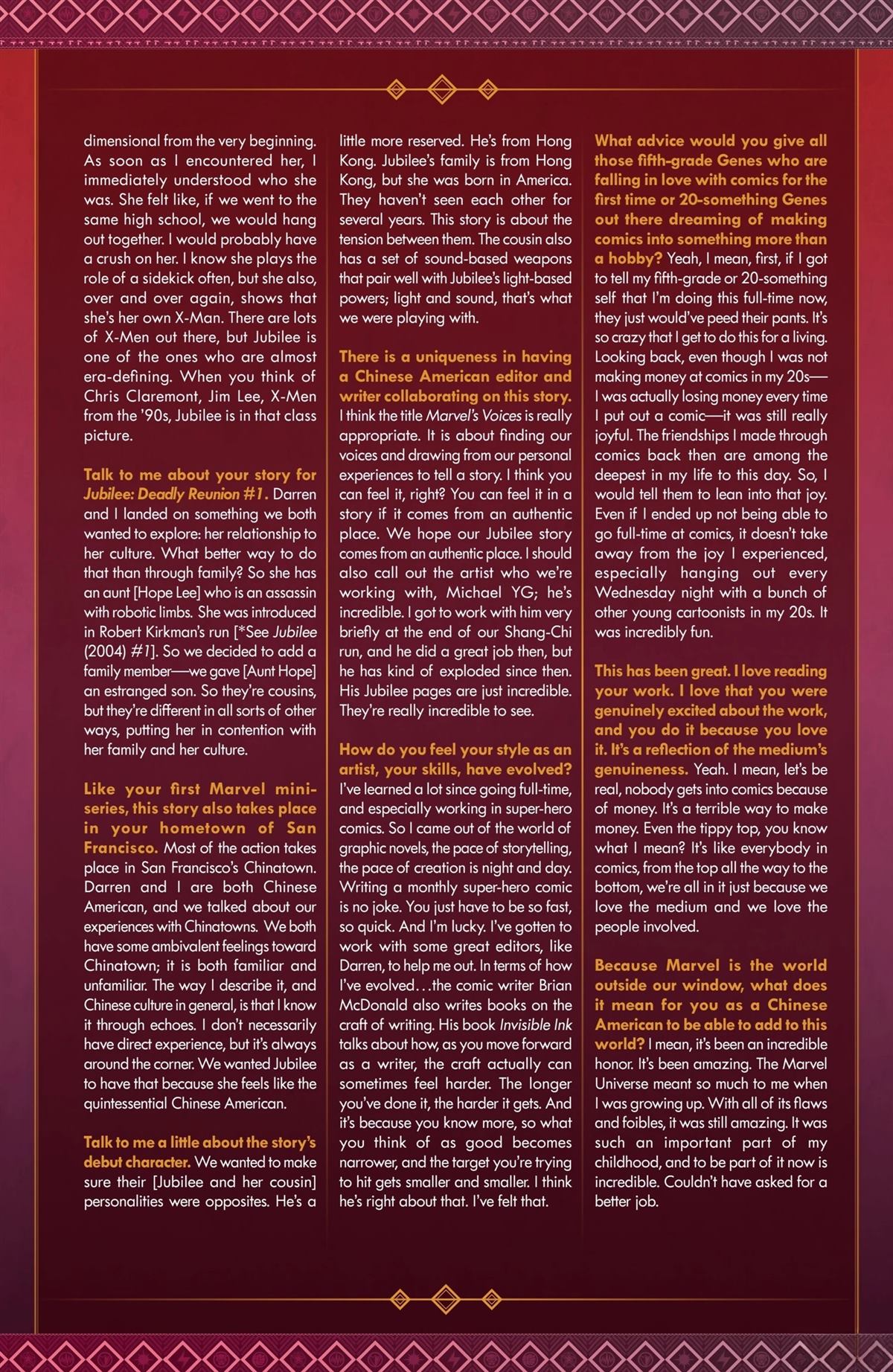 dimensional from the very beginning. As soon as I encountered her, I immediately understood who she was. She felt like, if we went to the same high school, we would hang out together. I would probably have a crush on her. I know she plays the role of a sidekick often, but she also, over and over again, shows that she's her own X-Man. There are lots of X-Men out there, but Jubilee is one of the ones who are almost era-defining. When you think of Chris Claremont, Jim Lee, X-Men from the '90s, Jubilee is in that class picture.

Talk to me about your story for Jubilee: Deadly Reunion #1. Darren and I landed on something we both wanted to explore: her relationship to her culture. What better way to do that than through family? So she has an aunt [Hope Lee] who is an assassin with robotic limbs. She was introduced in Robert Kirkman's run [*See Jubilee (2004) #1]. So we decided to add a family member—we gave [Aunt Hope] an estranged son. So they're cousins, but they're different in all sorts of other ways, putting her in contention with her family and her culture.

Like your first Marvel mini-series, this story also takes place in your hometown of San Francisco. Most of the action takes place in San Francisco's Chinatown. Darren and I are both Chinese American, and we talked about our experiences with Chinatowns. We both have some ambivalent feelings toward Chinatown; it is both familiar and unfamiliar. The way I describe it, and Chinese culture in general, is that I know it through echoes. I don't necessarily have direct experience, but it's always around the corner. We wanted Jubilee to have that because she feels like the quintessential Chinese American.

Talk to me a little about the story's debut character. We wanted to make sure their [Jubilee and her cousin] personalities were opposites. He's a little more reserved. He's from Hong Kong. Jubilee's family is from Hong Kong, but she was born in America. They haven't seen each other for several years. This story is about the tension between them. The cousin also has a set of sound-based weapons that pair well with Jubilee's light-based powers; light and sound, that's what we were playing with.

There is a uniqueness in having a Chinese American editor and writer collaborating on this story. I think the title Marvel's Voices is really appropriate. It is about finding our voices and drawing from our personal experiences to tell a story. I think you can feel it, right? You can feel it in a story if it comes from an authentic place. We hope our Jubilee story comes from an authentic place. I should also call out the artist who we're working with, Michael YG; he's incredible. I got to work with him very briefly at the end of our Shang-Chi run, and he did a great job then, but he has kind of exploded since then. His Jubilee pages are just incredible. They're really incredible to see.

How do you feel your style as an artist, your skills, have evolved? I've learned a lot since going full-time, and especially working in super-hero comics. So I came out of the world of graphic novels, the pace of storytelling, the pace of creation is night and day. Writing a monthly super-hero comic is no joke. You just have to be so fast, so quick. And I'm lucky. I've gotten to work with some great editors, like Darren, to help me out. In terms of how I've evolved…the comic writer Brian McDonald also writes books on the craft of writing. His book Invisible Ink talks about how, as you move forward as a writer, the craft actually can sometimes feel harder. The longer you've done it, the harder it gets. And it's because you know more, so what you think of as good becomes narrower, and the target you're trying to hit gets smaller and smaller. I think he's right about that. I've felt that.

What advice would you give all those fifth-grade Genes who are falling in love with comics for the first time or 20-something Genes out there dreaming of making comics into something more than a hobby? Yeah, I mean, first, if I got to tell my fifth-grade or 20-something self that I'm doing this full-time now, they just would've peed their pants. It's so crazy that I get to do this for a living. Looking back, even though I was not making money at comics in my 20s—I was actually losing money every time I put out a comic—it was still really joyful. The friendships I made through comics back then are among the deepest in my life to this day. So, I would tell them to lean into that joy. Even if I ended up not being able to go full-time at comics, it doesn't take away from the joy I experienced, especially hanging out every Wednesday night with a bunch of other young cartoonists in my 20s. It was incredibly fun.

This has been great. I love reading your work. I love that you were genuinely excited about the work, and you do it because you love it. It's a reflection of the medium's genuineness. Yeah. I mean, let's be real, nobody gets into comics because of money. It's a terrible way to make money. Even the tippy top, you know what I mean? It's like everybody in comics, from the top all the way to the bottom, we're all in it just because we love the medium and we love the people involved.

Because Marvel is the world outside our window, what does it mean for you as a Chinese American to be able to add to this world? I mean, it's been an incredible honor. It's been amazing. The Marvel Universe meant so much to me when I was growing up. With all of its flaws and foibles, it was still amazing. It was such an important part of my childhood, and to be part of it now is incredible. Couldn't have asked for a better job.